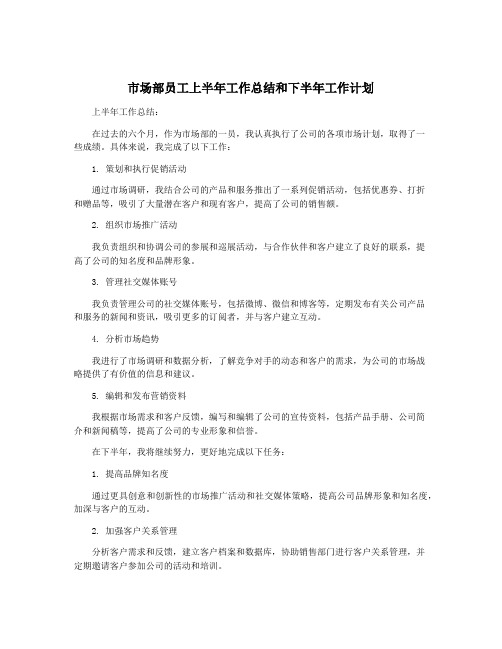 市场部员工上半年工作总结和下半年工作计划

上半年工作总结：

在过去的六个月，作为市场部的一员，我认真执行了公司的各项市场计划，取得了一些成绩。具体来说，我完成了以下工作：

1. 策划和执行促销活动

通过市场调研，我结合公司的产品和服务推出了一系列促销活动，包括优惠券、打折和赠品等，吸引了大量潜在客户和现有客户，提高了公司的销售额。

2. 组织市场推广活动

我负责组织和协调公司的参展和巡展活动，与合作伙伴和客户建立了良好的联系，提高了公司的知名度和品牌形象。

3. 管理社交媒体账号

我负责管理公司的社交媒体账号，包括微博、微信和博客等，定期发布有关公司产品和服务的新闻和资讯，吸引更多的订阅者，并与客户建立互动。

4. 分析市场趋势

我进行了市场调研和数据分析，了解竞争对手的动态和客户的需求，为公司的市场战略提供了有价值的信息和建议。

5. 编辑和发布营销资料

我根据市场需求和客户反馈，编写和编辑了公司的宣传资料，包括产品手册、公司简介和新闻稿等，提高了公司的专业形象和信誉。

在下半年，我将继续努力，更好地完成以下任务：

1. 提高品牌知名度

通过更具创意和创新性的市场推广活动和社交媒体策略，提高公司品牌形象和知名度，加深与客户的互动。

2. 加强客户关系管理

分析客户需求和反馈，建立客户档案和数据库，协助销售部门进行客户关系管理，并定期邀请客户参加公司的活动和培训。